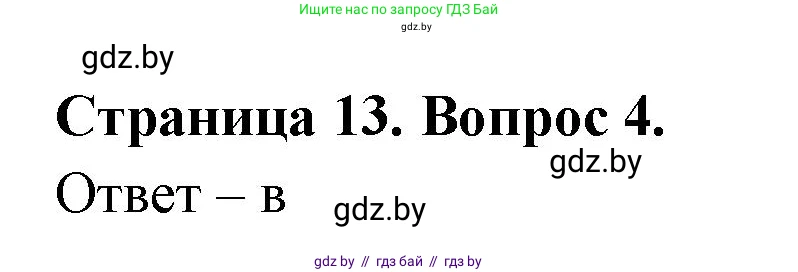 Ищите нас по запросу ГДЗ Бай
gdz.by

gdz.by

Страница 13. Вопрос 4.

gdz.by

Ответ – в

gdz.by

gdz by // гдз бай // гдз by